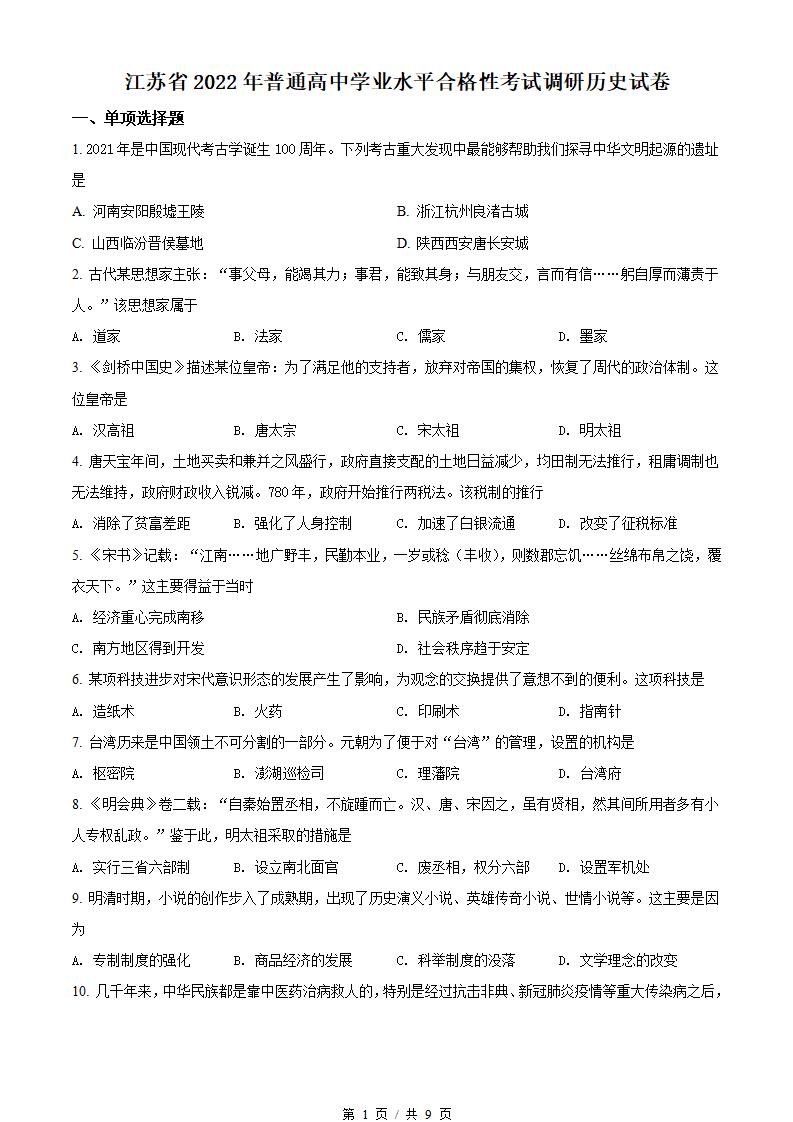 江苏省2022年普通高中学业水平合格性考试调研历史试卷

一、单项选择题

1. 2021年是中国现代考古学诞生100周年。下列考古重大发现中最能够帮助我们探寻中华文明起源的遗址是

A. 河南安阳殷墟王陵　　B. 浙江杭州良渚古城

C. 山西临汾晋侯墓地　　D. 陕西西安唐长安城

2. 古代某思想家主张："事父母，能竭其力；事君，能致其身；与朋友交，言而有信……躬自厚而薄责于人。"该思想家属于

A. 道家　　B. 法家　　C. 儒家　　D. 墨家

3. 《剑桥中国史》描述某位皇帝：为了满足他的支持者，放弃对帝国的集权，恢复了周代的政治体制。这位皇帝是

A. 汉高祖　　B. 唐太宗　　C. 宋太祖　　D. 明太祖

4. 唐天宝年间，土地买卖和兼并之风盛行，政府直接支配的土地日益减少，均田制无法推行，租庸调制也无法维持，政府财政收入锐减。780年，政府开始推行两税法。该税制的推行

A. 消除了贫富差距　　B. 强化了人身控制　　C. 加速了白银流通　　D. 改变了征税标准

5. 《宋书》记载："江南……地广野丰，民勤本业，一岁或稔（丰收），则数郡忘饥……丝绵布帛之饶，覆衣天下。"这主要得益于当时

A. 经济重心完成南移　　B. 民族矛盾彻底消除

C. 南方地区得到开发　　D. 社会秩序趋于安定

6. 某项科技进步对宋代意识形态的发展产生了影响，为观念的交换提供了意想不到的便利。这项科技是

A. 造纸术　　B. 火药　　C. 印刷术　　D. 指南针

7. 台湾历来是中国领土不可分割的一部分。元朝为了便于对"台湾"的管理，设置的机构是

A. 枢密院　　B. 澎湖巡检司　　C. 理藩院　　D. 台湾府

8. 《明会典》卷二载："自秦始置丞相，不旋踵而亡。汉、唐、宋因之，虽有贤相，然其间所用者多有小人专权乱政。"鉴于此，明太祖采取的措施是

A. 实行三省六部制　　B. 设立南北面官　　C. 废丞相，权分六部　　D. 设置军机处

9. 明清时期，小说的创作步入了成熟期，出现了历史演义小说、英雄传奇小说、世情小说等。这主要是因为

A. 专制制度的强化　　B. 商品经济的发展　　C. 科举制度的没落　　D. 文学理念的改变

10. 几千年来，中华民族都是靠中医药治病救人的，特别是经过抗击非典、新冠肺炎疫情等重大传染病之后，

第 1 页 / 共 9 页